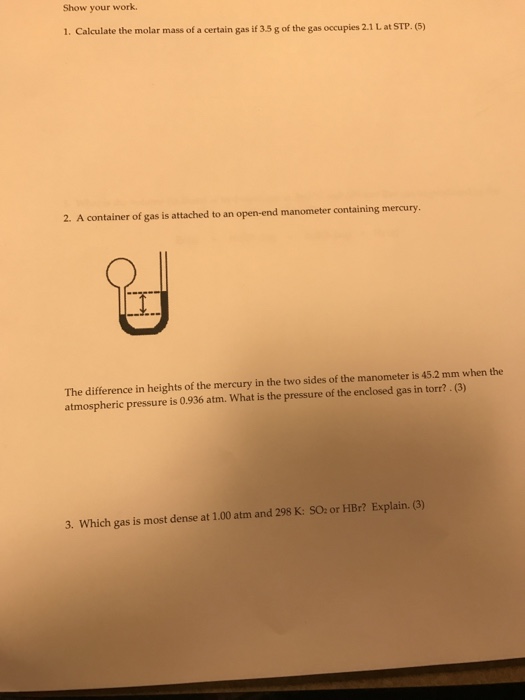 Show your work.

1. Calculate the molar mass of a certain gas if 3.5 g of the gas occupies 2.1 L at STP. (5)

2. A container of gas is attached to an open-end manometer containing mercury.

The difference in heights of the mercury in the two sides of the manometer is 45.2 mm when the atmospheric pressure is 0.936 atm. What is the pressure of the enclosed gas in torr? . (3)

3. Which gas is most dense at 1.00 atm and 298 K: $SO_2$ or HBr? Explain. (3)